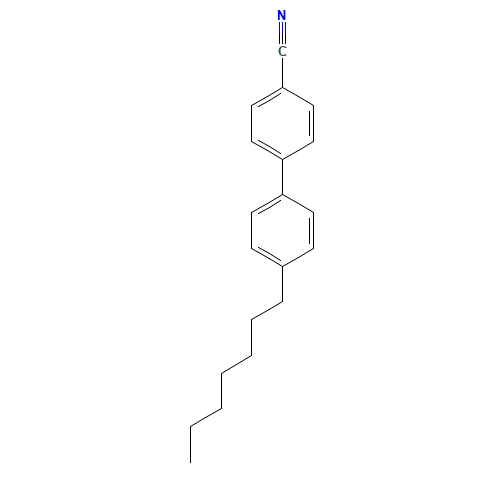 N
C